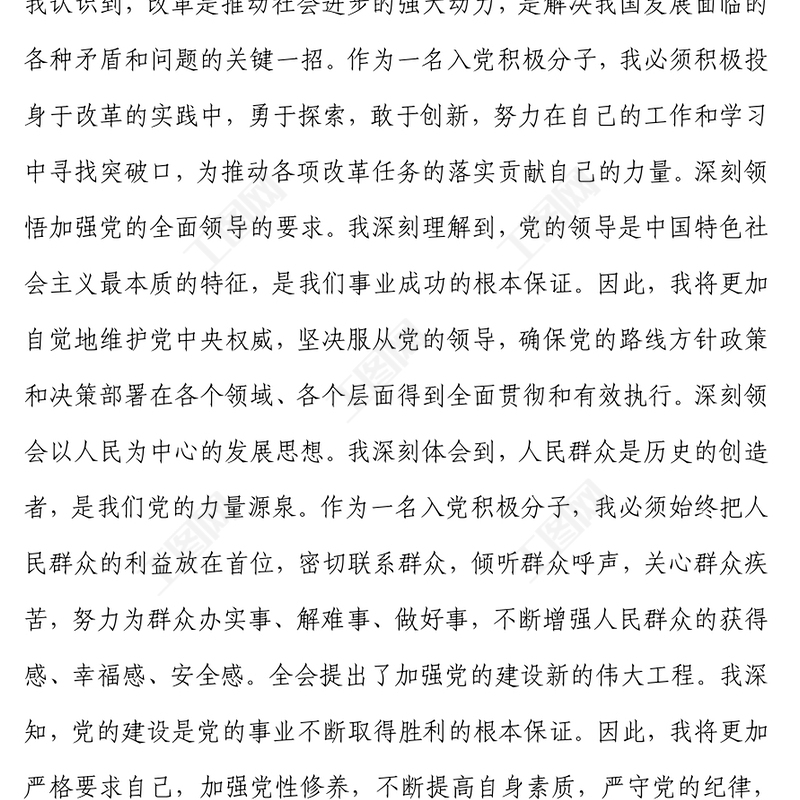 我认识到，改革是推动社会进步的强大动力，是解决我国发展面临的各种矛盾和问题的关键一招。作为一名入党积极分子，我必须积极投身于改革的实践中，勇于探索，敢于创新，努力在自己的工作和学习中寻找突破口，为推动各项改革任务的落实贡献自己的力量。深刻领悟加强党的全面领导的要求。我深刻理解到，党的领导是中国特色社会主义最本质的特征，是我们事业成功的根本保证。因此，我将更加自觉地维护党中央权威，坚决服从党的领导，确保党的路线方针政策和决策部署在各个领域、各个层面得到全面贯彻和有效执行。深刻领会以人民为中心的发展思想。我深刻体会到，人民群众是历史的创造者，是我们党的力量源泉。作为一名入党积极分子，我必须始终把人民群众的利益放在首位，密切联系群众，倾听群众呼声，关心群众疾苦，努力为群众办实事、解难事、做好事，不断增强人民群众的获得感、幸福感、安全感。全会提出了加强党的建设新的伟大工程。我深知，党的建设是党的事业不断取得胜利的根本保证。因此，我将更加严格要求自己，加强党性修养，不断提高自身素质，严守党的纪律，